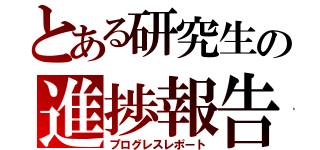 とある研究生の
進捗報告
プログレスレポート